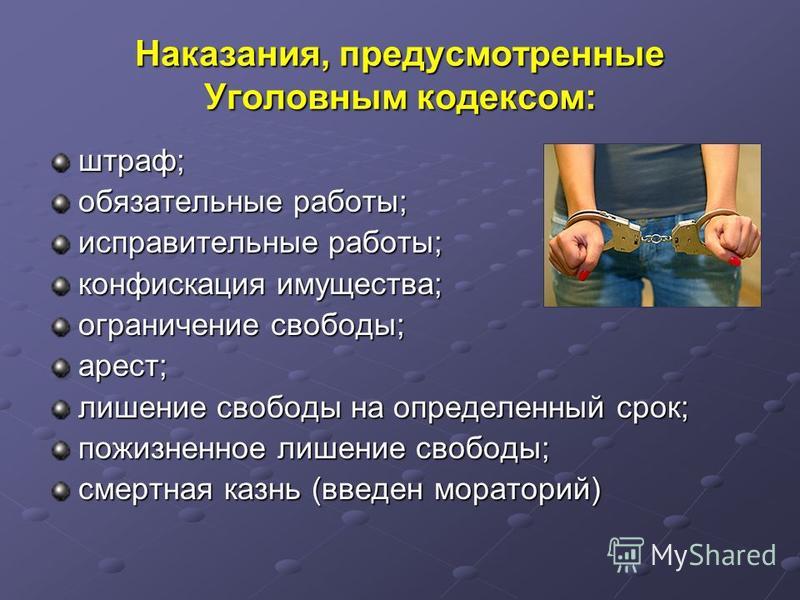 Наказания, предусмотренные Уголовным кодексом:

штраф;
обязательные работы;
исправительные работы;
конфискация имущества;
ограничение свободы;
арест;
лишение свободы на определенный срок;
пожизненное лишение свободы;
смертная казнь (введен мораторий)

MyShared